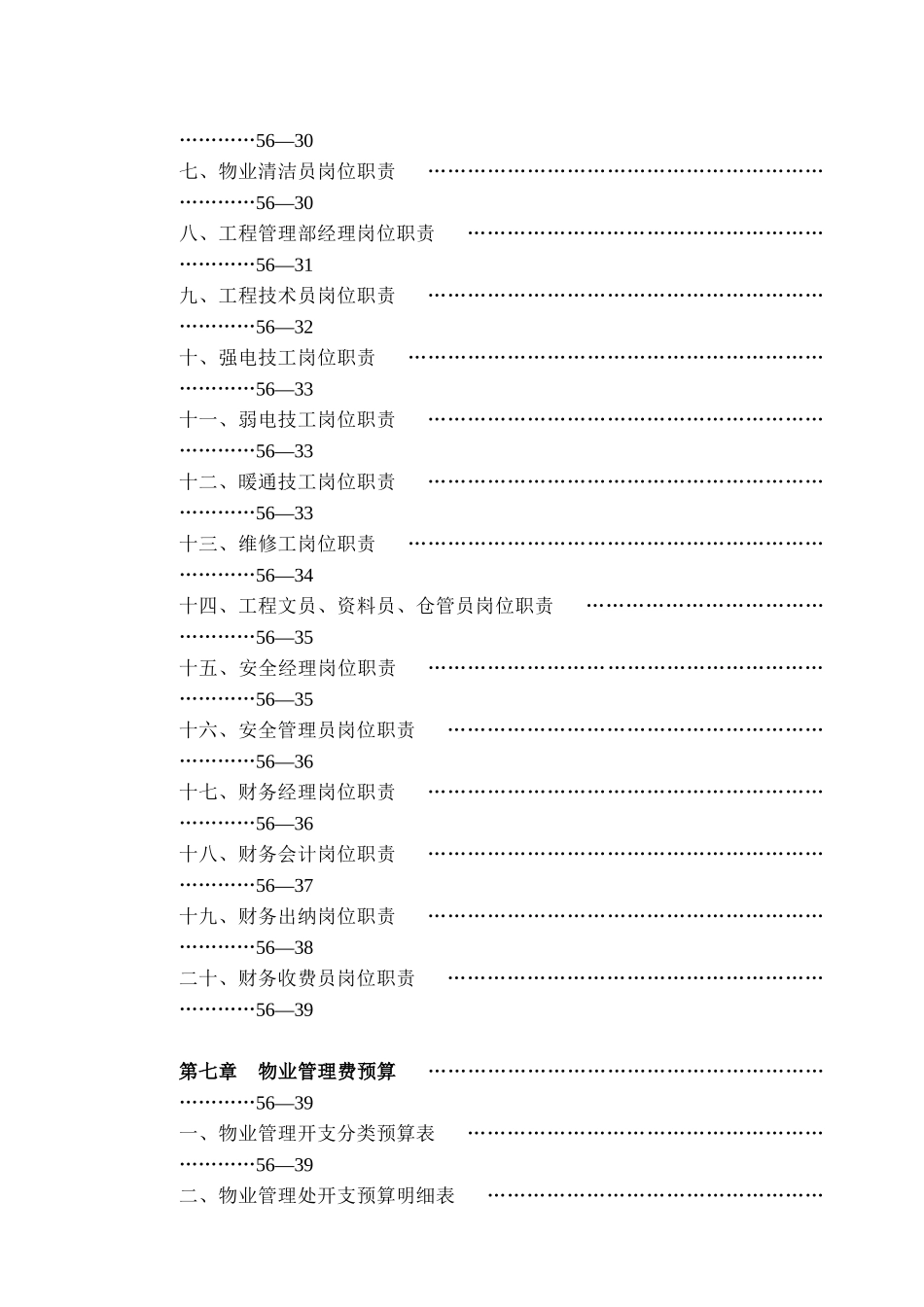 56—30

七、物业清洁员岗位职责 56—30

八、工程管理部经理岗位职责 56—31

九、工程技术员岗位职责 56—32

十、强电技工岗位职责 56—33

十一、弱电技工岗位职责 56—33

十二、暖通技工岗位职责 56—33

十三、维修工岗位职责 56—34

十四、工程文员、资料员、仓管员岗位职责 56—35

十五、安全经理岗位职责 56—35

十六、安全管理员岗位职责 56—36

十七、财务经理岗位职责 56—36

十八、财务会计岗位职责 56—37

十九、财务出纳岗位职责 56—38

二十、财务收费员岗位职责 56—39

第七章 物业管理费预算 56—39

一、物业管理开支分类预算表 56—39

二、物业管理处开支预算明细表